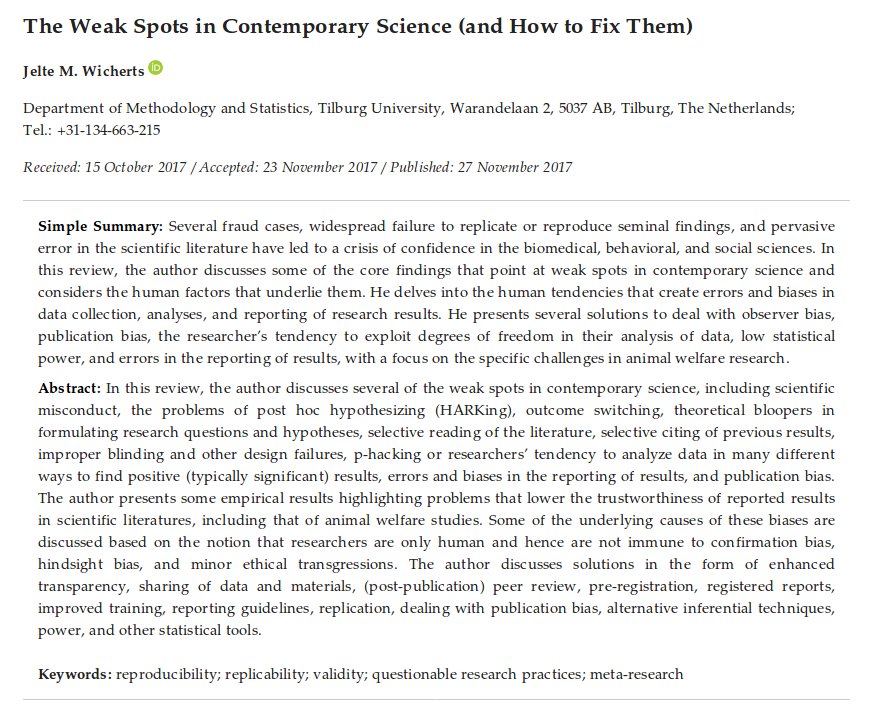 The Weak Spots in Contemporary Science (and How to Fix Them)

Jelte M. Wicherts

Department of Methodology and Statistics, Tilburg University, Warandelaan 2, 5037 AB, Tilburg, The Netherlands; Tel.: +31-134-663-215

Received: 15 October 2017 / Accepted: 23 November 2017 / Published: 27 November 2017

Simple Summary: Several fraud cases, widespread failure to replicate or reproduce seminal findings, and pervasive error in the scientific literature have led to a crisis of confidence in the biomedical, behavioral, and social sciences. In this review, the author discusses some of the core findings that point at weak spots in contemporary science and considers the human factors that underlie them. He delves into the human tendencies that create errors and biases in data collection, analyses, and reporting of research results. He presents several solutions to deal with observer bias, publication bias, the researcher's tendency to exploit degrees of freedom in their analysis of data, low statistical power, and errors in the reporting of results, with a focus on the specific challenges in animal welfare research.

Abstract: In this review, the author discusses several of the weak spots in contemporary science, including scientific misconduct, the problems of post hoc hypothesizing (HARKing), outcome switching, theoretical bloopers in formulating research questions and hypotheses, selective reading of the literature, selective citing of previous results, improper blinding and other design failures, p-hacking or researchers' tendency to analyze data in many different ways to find positive (typically significant) results, errors and biases in the reporting of results, and publication bias. The author presents some empirical results highlighting problems that lower the trustworthiness of reported results in scientific literatures, including that of animal welfare studies. Some of the underlying causes of these biases are discussed based on the notion that researchers are only human and hence are not immune to confirmation bias, hindsight bias, and minor ethical transgressions. The author discusses solutions in the form of enhanced transparency, sharing of data and materials, (post-publication) peer review, pre-registration, registered reports, improved training, reporting guidelines, replication, dealing with publication bias, alternative inferential techniques, power, and other statistical tools.

Keywords: reproducibility; replicability; validity; questionable research practices; meta-research